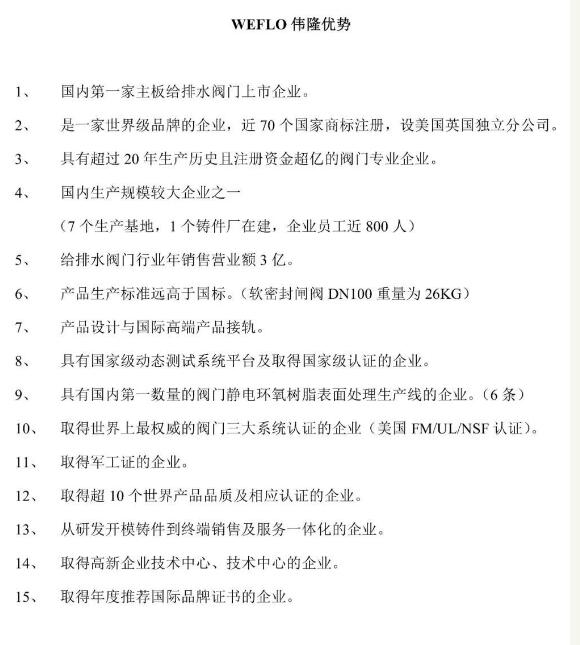 WEFLO 伟隆优势

1、 国内第一家主板给排水阀门上市企业。

2、 是一家世界级品牌的企业，近 70 个国家商标注册，设美国英国独立分公司。

3、 具有超过 20 年生产历史且注册资金超亿的阀门专业企业。

4、 国内生产规模较大企业之一

（7 个生产基地，1 个铸件厂在建，企业员工近 800 人）

5、 给排水阀门行业年销售营业额 3 亿。

6、 产品生产标准远高于国标。（软密封闸阀 DN100 重量为 26KG）

7、 产品设计与国际高端产品接轨。

8、 具有国家级动态测试系统平台及取得国家级认证的企业。

9、 具有国内第一数量的阀门静电环氧树脂表面处理生产线的企业。（6 条）

10、 取得世界上最权威的阀门三大系统认证的企业（美国 FM/UL/NSF 认证）。

11、 取得军工证的企业。

12、 取得超 10 个世界产品品质及相应认证的企业。

13、 从研发开模铸件到终端销售及服务一体化的企业。

14、 取得高新企业技术中心、技术中心的企业。

15、 取得年度推荐国际品牌证书的企业。